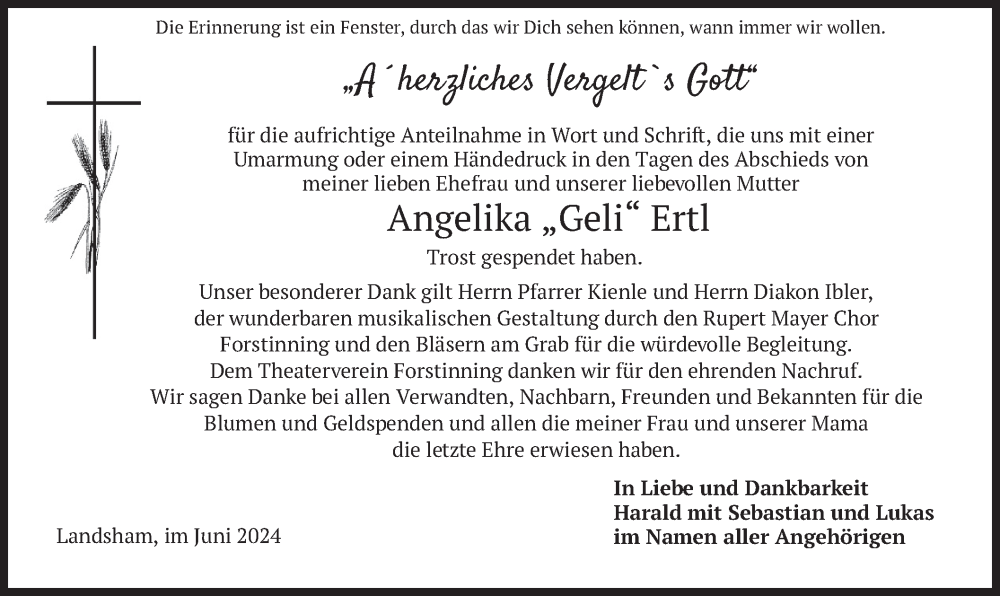 Die Erinnerung ist ein Fenster, durch das wir Dich sehen können, wann immer wir wollen.

„A´herzliches Vergelt`s Gott“

für die aufrichtige Anteilnahme in Wort und Schrift, die uns mit einer Umarmung oder einem Händedruck in den Tagen des Abschieds von meiner lieben Ehefrau und unserer liebevollen Mutter

Angelika „Geli“ Ertl

Trost gespendet haben.

Unser besonderer Dank gilt Herrn Pfarrer Kienle und Herrn Diakon Ibler, der wunderbaren musikalischen Gestaltung durch den Rupert Mayer Chor Forstinning und den Bläsern am Grab für die würdevolle Begleitung. Dem Theaterverein Forstinning danken wir für den ehrenden Nachruf. Wir sagen Danke bei allen Verwandten, Nachbarn, Freunden und Bekannten für die Blumen und Geldspenden und allen die meiner Frau und unserer Mama die letzte Ehre erwiesen haben.

Landsham, im Juni 2024

In Liebe und Dankbarkeit
Harald mit Sebastian und Lukas
im Namen aller Angehörigen